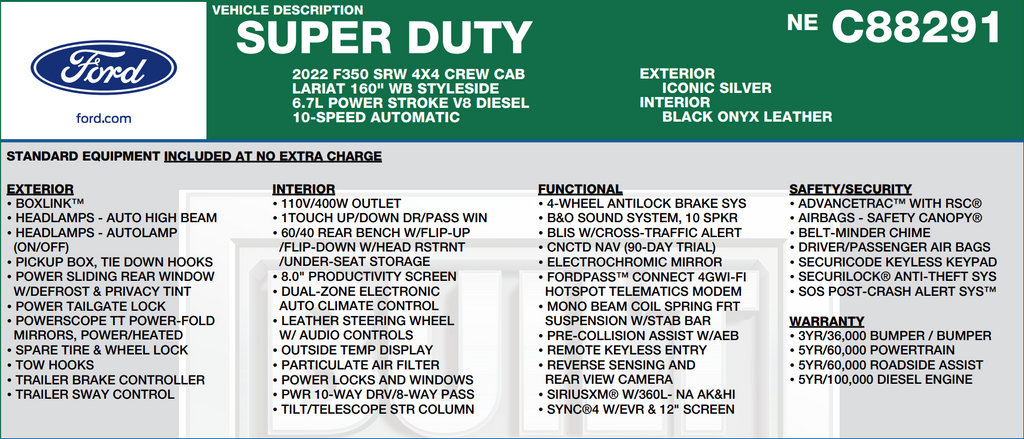 Ford

ford.com

VEHICLE DESCRIPTION
SUPER DUTY

NE C88291

2022 F350 SRW 4X4 CREW CAB
LARIAT 160" WB STYLESIDE
6.7L POWER STROKE V8 DIESEL
10-SPEED AUTOMATIC

EXTERIOR
ICONIC SILVER
INTERIOR
BLACK ONYX LEATHER

STANDARD EQUIPMENT INCLUDED AT NO EXTRA CHARGE

EXTERIOR
• BOXLINK™
• HEADLAMPS - AUTO HIGH BEAM
• HEADLAMPS - AUTOLAMP (ON/OFF)
• PICKUP BOX, TIE DOWN HOOKS
• POWER SLIDING REAR WINDOW W/DEFROST & PRIVACY TINT
• POWER TAILGATE LOCK
• POWERSCOPE TT POWER-FOLD MIRRORS, POWER/HEATED
• SPARE TIRE & WHEEL LOCK
• TOW HOOKS
• TRAILER BRAKE CONTROLLER
• TRAILER SWAY CONTROL

INTERIOR
• 110V/400W OUTLET
• 1TOUCH UP/DOWN DR/PASS WIN
• 60/40 REAR BENCH W/FLIP-UP /FLIP-DOWN W/HEAD RSTRNT /UNDER-SEAT STORAGE
• 8.0" PRODUCTIVITY SCREEN
• DUAL-ZONE ELECTRONIC AUTO CLIMATE CONTROL
• LEATHER STEERING WHEEL W/ AUDIO CONTROLS
• OUTSIDE TEMP DISPLAY
• PARTICULATE AIR FILTER
• POWER LOCKS AND WINDOWS
• PWR 10-WAY DRV/8-WAY PASS
• TILT/TELESCOPE STR COLUMN

FUNCTIONAL
• 4-WHEEL ANTILOCK BRAKE SYS
• B&O SOUND SYSTEM, 10 SPKR
• BLIS W/CROSS-TRAFFIC ALERT
• CNCTD NAV (90-DAY TRIAL)
• ELECTROCHROMIC MIRROR
• FORDPASS™ CONNECT 4GWI-FI HOTSPOT TELEMATICS MODEM
• MONO BEAM COIL SPRING FRT SUSPENSION W/STAB BAR
• PRE-COLLISION ASSIST W/AEB
• REMOTE KEYLESS ENTRY
• REVERSE SENSING AND REAR VIEW CAMERA
• SIRIUSXM® W/360L- NA AK&HI
• SYNC®4 W/EVR & 12" SCREEN

SAFETY/SECURITY
• ADVANCETRAC™ WITH RSC®
• AIRBAGS - SAFETY CANOPY®
• BELT-MINDER CHIME
• DRIVER/PASSENGER AIR BAGS
• SECURICODE KEYLESS KEYPAD
• SECURILOCK® ANTI-THEFT SYS
• SOS POST-CRASH ALERT SYS™

WARRANTY
• 3YR/36,000 BUMPER / BUMPER
• 5YR/60,000 POWERTRAIN
• 5YR/60,000 ROADSIDE ASSIST
• 5YR/100,000 DIESEL ENGINE